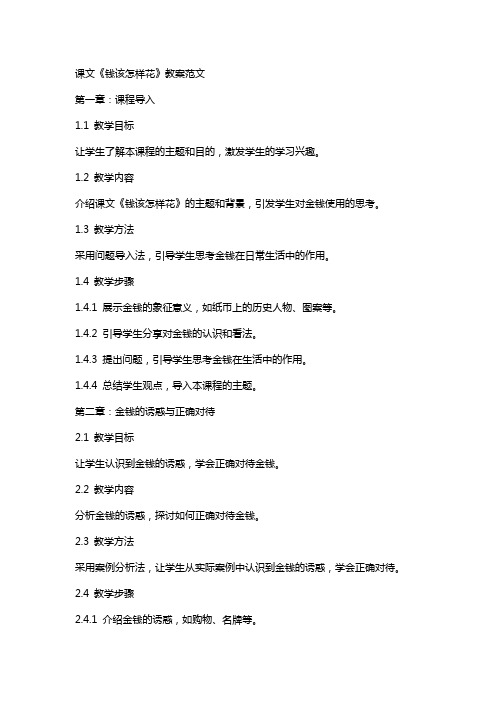 课文《钱该怎样花》教案范文

第一章：课程导入

1.1 教学目标

让学生了解本课程的主题和目的，激发学生的学习兴趣。

1.2 教学内容

介绍课文《钱该怎样花》的主题和背景，引发学生对金钱使用的思考。

1.3 教学方法

采用问题导入法，引导学生思考金钱在日常生活中的作用。

1.4 教学步骤

1.4.1 展示金钱的象征意义，如纸币上的历史人物、图案等。

1.4.2 引导学生分享对金钱的认识和看法。

1.4.3 提出问题，引导学生思考金钱在生活中的作用。

1.4.4 总结学生观点，导入本课程的主题。

第二章：金钱的诱惑与正确对待

2.1 教学目标

让学生认识到金钱的诱惑，学会正确对待金钱。

2.2 教学内容

分析金钱的诱惑，探讨如何正确对待金钱。

2.3 教学方法

采用案例分析法，让学生从实际案例中认识到金钱的诱惑，学会正确对待。

2.4 教学步骤

2.4.1 介绍金钱的诱惑，如购物、名牌等。